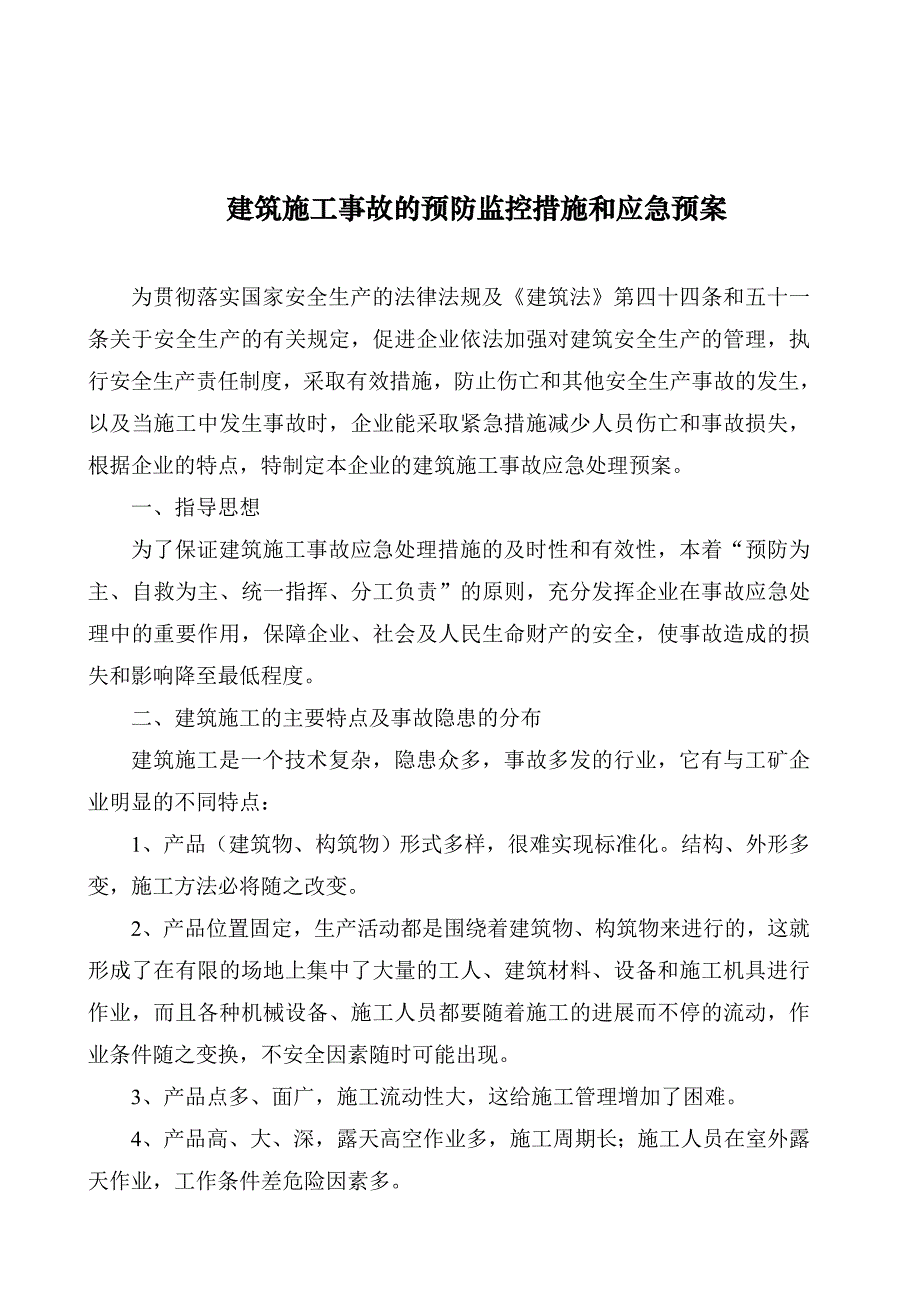 建筑施工事故的预防监控措施和应急预案

为贯彻落实国家安全生产的法律法规及《建筑法》第四十四条和五十一条关于安全生产的有关规定，促进企业依法加强对建筑安全生产的管理，执行安全生产责任制度，采取有效措施，防止伤亡和其他安全生产事故的发生，以及当施工中发生事故时，企业能采取紧急措施减少人员伤亡和事故损失，根据企业的特点，特制定本企业的建筑施工事故应急处理预案。

一、指导思想

为了保证建筑施工事故应急处理措施的及时性和有效性，本着“预防为主、自救为主、统一指挥、分工负责”的原则，充分发挥企业在事故应急处理中的重要作用，保障企业、社会及人民生命财产的安全，使事故造成的损失和影响降至最低程度。

二、建筑施工的主要特点及事故隐患的分布

建筑施工是一个技术复杂，隐患众多，事故多发的行业，它有与工矿企业明显的不同特点：

1、产品（建筑物、构筑物）形式多样，很难实现标准化。结构、外形多变，施工方法必将随之改变。

2、产品位置固定，生产活动都是围绕着建筑物、构筑物来进行的，这就形成了在有限的场地上集中了大量的工人、建筑材料、设备和施工机具进行作业，而且各种机械设备、施工人员都要随着施工的进展而不停的流动，作业条件随之变换，不安全因素随时可能出现。

3、产品点多、面广，施工流动性大，这给施工管理增加了困难。

4、产品高、大、深，露天高空作业多，施工周期长；施工人员在室外露天作业，工作条件差危险因素多。